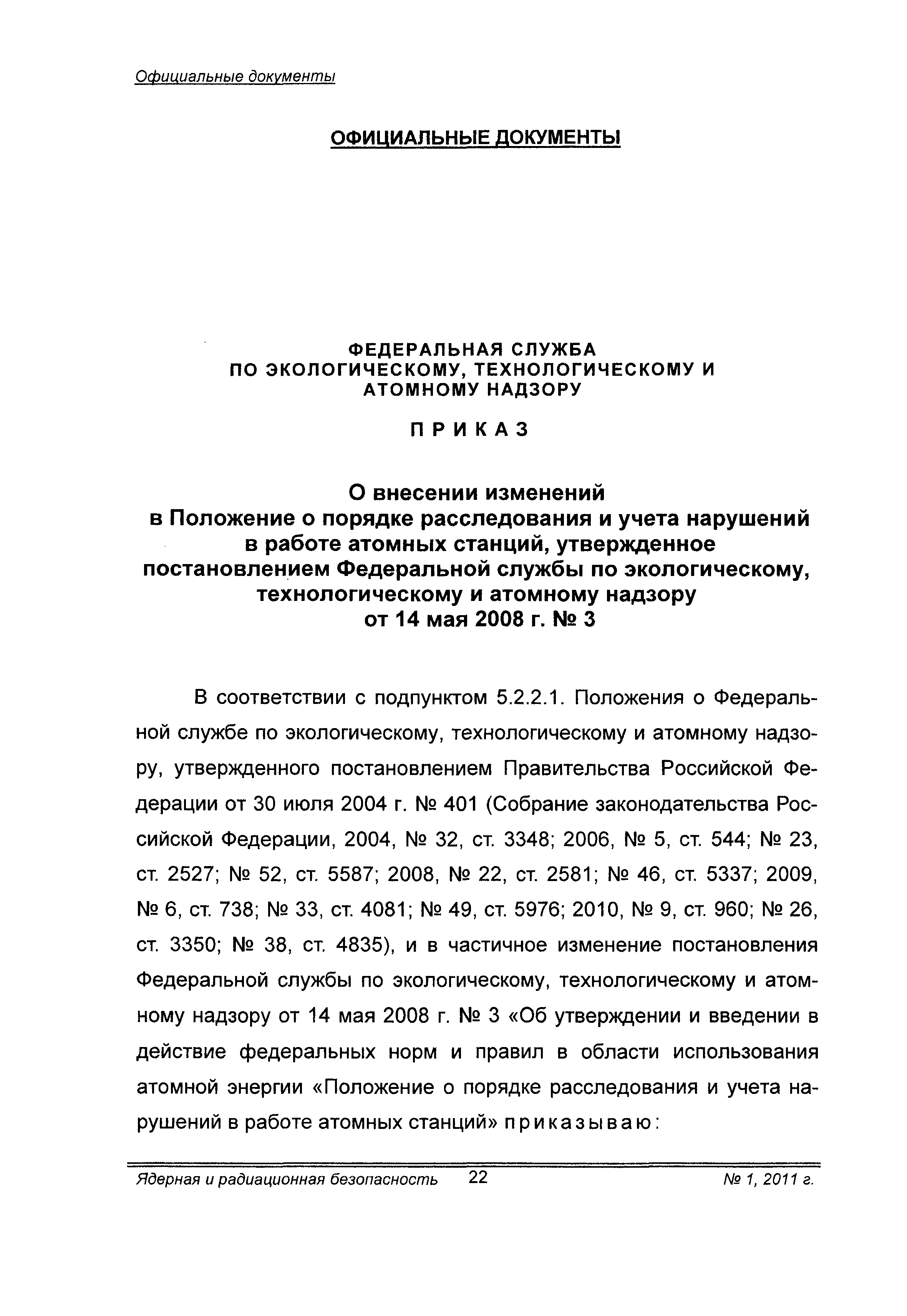 Официальные документы

ОФИЦИАЛЬНЫЕ ДОКУМЕНТЫ

ФЕДЕРАЛЬНАЯ СЛУЖБА
ПО ЭКОЛОГИЧЕСКОМУ, ТЕХНОЛОГИЧЕСКОМУ И АТОМНОМУ НАДЗОРУ

ПРИКАЗ

О внесении изменений
в Положение о порядке расследования и учета нарушений в работе атомных станций, утвержденное постановлением Федеральной службы по экологическому, технологическому и атомному надзору
от 14 мая 2008 г. № 3

В соответствии с подпунктом 5.2.2.1. Положения о Федеральной службе по экологическому, технологическому и атомному надзору, утвержденного постановлением Правительства Российской Федерации от 30 июля 2004 г. № 401 (Собрание законодательства Российской Федерации, 2004, № 32, ст. 3348; 2006, № 5, ст. 544; № 23, ст. 2527; № 52, ст. 5587; 2008, № 22, ст. 2581; № 46, ст. 5337; 2009, № 6, ст. 738; № 33, ст. 4081; № 49, ст. 5976; 2010, № 9, ст. 960; № 26, ст. 3350; № 38, ст. 4835), и в частичное изменение постановления Федеральной службы по экологическому, технологическому и атомному надзору от 14 мая 2008 г. № 3 «Об утверждении и введении в действие федеральных норм и правил в области использования атомной энергии «Положение о порядке расследования и учета нарушений в работе атомных станций» приказываю:

Ядерная и радиационная безопасность 22 № 1, 2011 г.